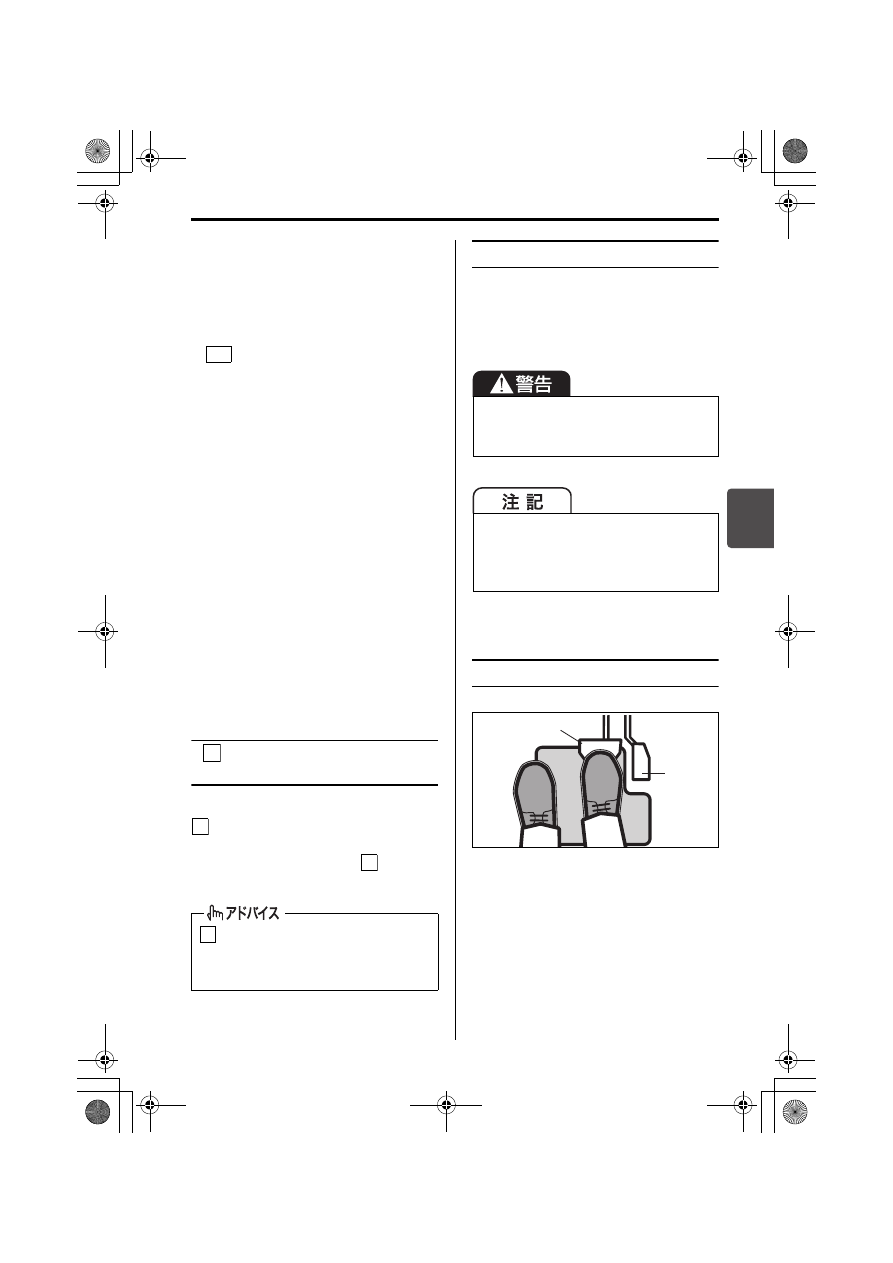 警告

注記

アドバイス